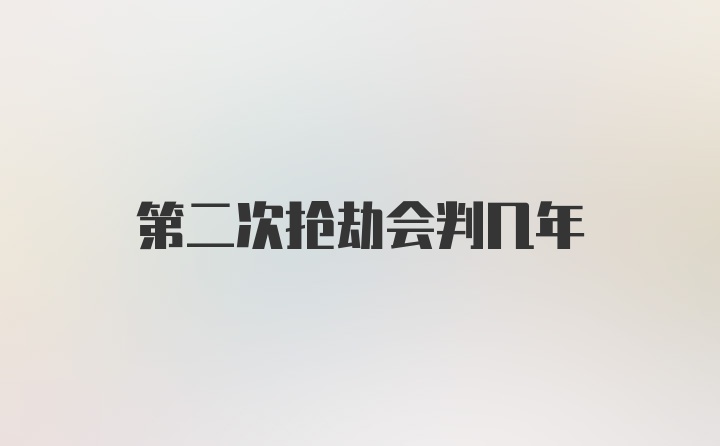 第二次抢劫会判几年